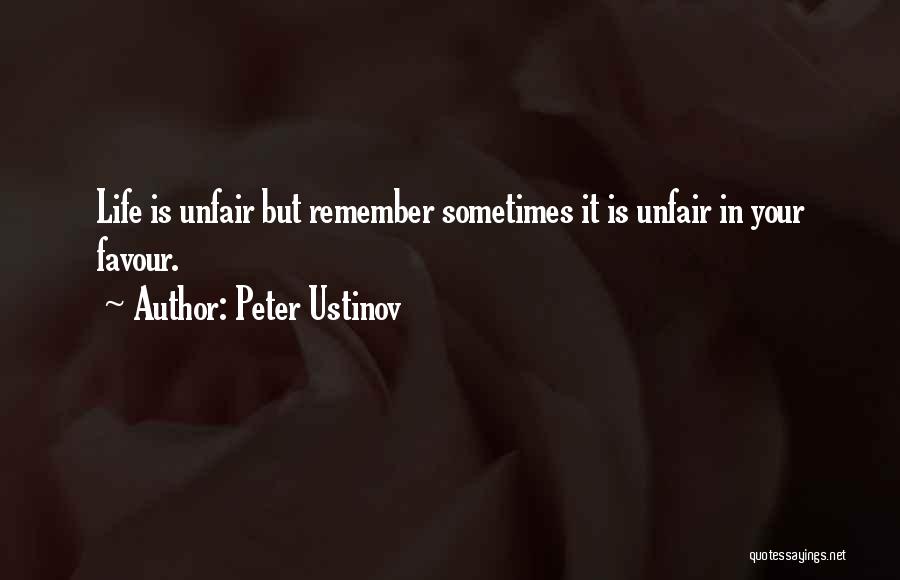 Life is unfair but remember sometimes it is unfair in your favour.

~ Author: Peter Ustinov

quotessayings.net